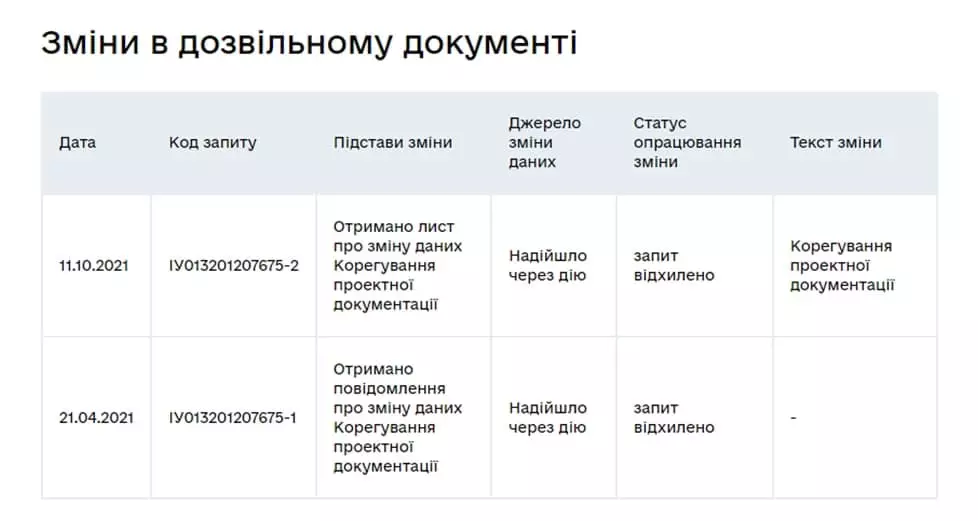 Зміни в дозвільному документі

| Дата | Код запиту | Підстави зміни | Джерело зміни даних | Статус опрацювання зміни | Текст зміни |
|---|---|---|---|---|---|
| 11.10.2021 | ІУ013201207675-2 | Отримано лист про зміну даних Корегування проектної документації | Надійшло через дію | запит відхилено | Корегування проектної документації |
| 21.04.2021 | ІУ013201207675-1 | Отримано повідомлення про зміну даних Корегування проектної документації | Надійшло через дію | запит відхилено | - |